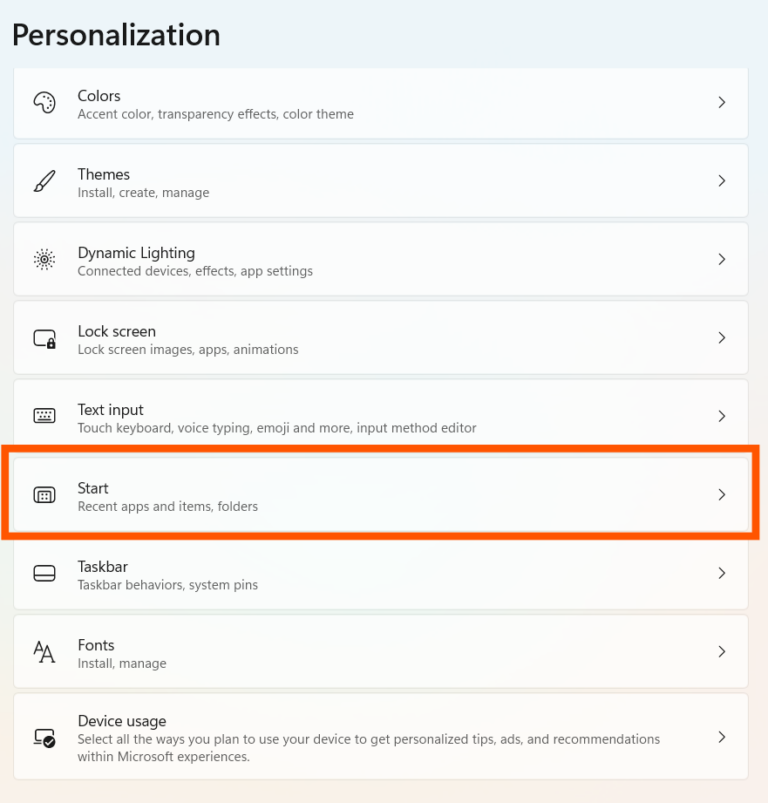 Personalization

Colors
Accent color, transparency effects, color theme

Themes
Install, create, manage

Dynamic Lighting
Connected devices, effects, app settings

Lock screen
Lock screen images, apps, animations

Text input
Touch keyboard, voice typing, emoji and more, input method editor

Start
Recent apps and items, folders

Taskbar
Taskbar behaviors, system pins

Fonts
Install, manage

Device usage
Select all the ways you plan to use your device to get personalized tips, ads, and recommendations within Microsoft experiences.